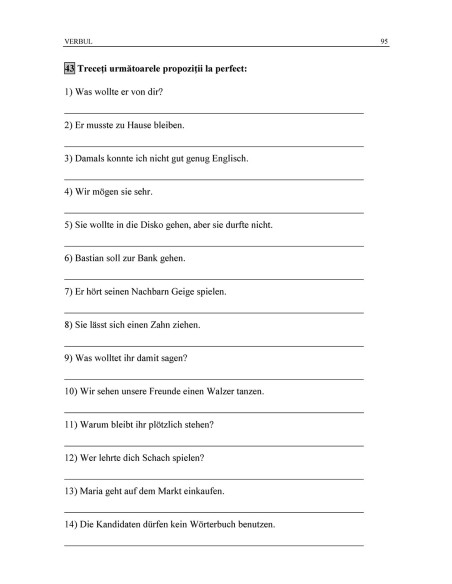 VERBUL 95

43 Treceți următoarele propoziții la perfect:

1) Was wollte er von dir?

2) Er musste zu Hause bleiben.

3) Damals konnte ich nicht gut genug Englisch.

4) Wir mögen sie sehr.

5) Sie wollte in die Disko gehen, aber sie durfte nicht.

6) Bastian soll zur Bank gehen.

7) Er hört seinen Nachbarn Geige spielen.

8) Sie lässt sich einen Zahn ziehen.

9) Was wolltet ihr damit sagen?

10) Wir sehen unsere Freunde einen Walzer tanzen.

11) Warum bleibt ihr plötzlich stehen?

12) Wer lehrte dich Schach spielen?

13) Maria geht auf dem Markt einkaufen.

14) Die Kandidaten dürfen kein Wörterbuch benutzen.